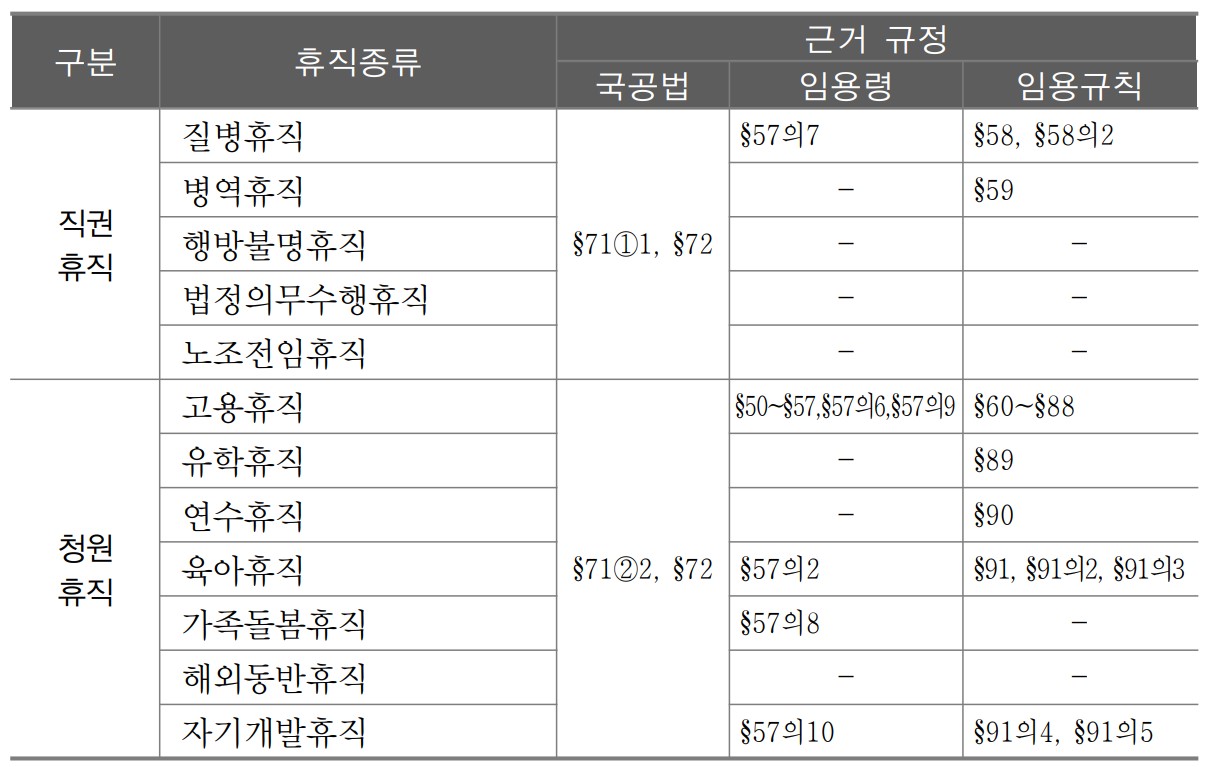 | 구분 | 휴직종류 | 근거 규정 | | |
|---|---|---|---|---|
| | | 국공법 | 임용령 | 임용규칙 |
| 직권 휴직 | 질병휴직 | §71①1, §72 | §57의7 | §58, §58의2 |
| | 병역휴직 | | - | §59 |
| | 행방불명휴직 | | - | - |
| | 법정의무수행휴직 | | - | - |
| | 노조전임휴직 | | - | - |
| 청원 휴직 | 고용휴직 | §71②2, §72 | §50~§57,§57의6,§57의9 | §60~§88 |
| | 유학휴직 | | - | §89 |
| | 연수휴직 | | - | §90 |
| | 육아휴직 | | §57의2 | §91, §91의2, §91의3 |
| | 가족돌봄휴직 | | §57의8 | - |
| | 해외동반휴직 | | - | - |
| | 자기개발휴직 | | §57의10 | §91의4, §91의5 |